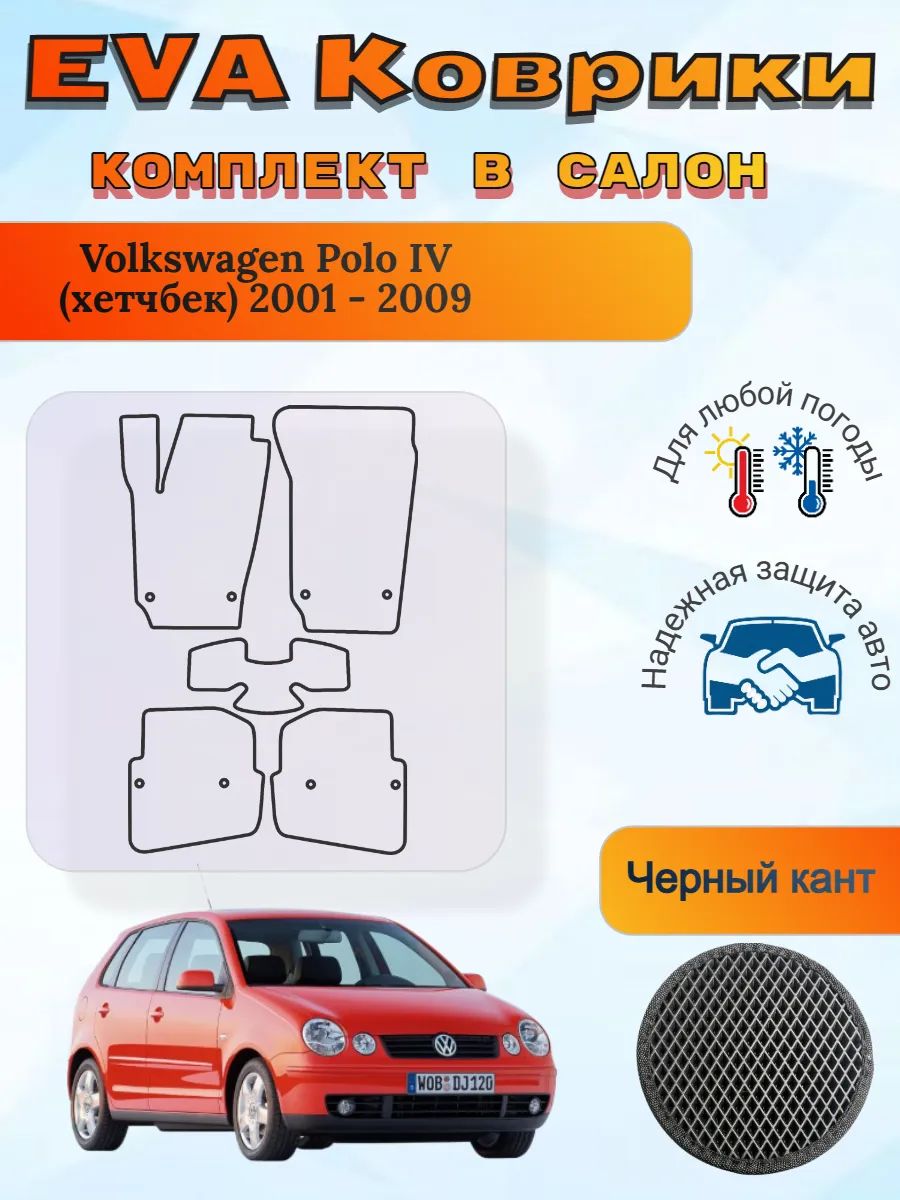 EVA Коврики

КОМПЛЕКТ В САЛОН

Volkswagen Polo IV
(хетчбек) 2001 - 2009

Для любой погоды

Надежная защита авто

Черный кант

WOB DJ120